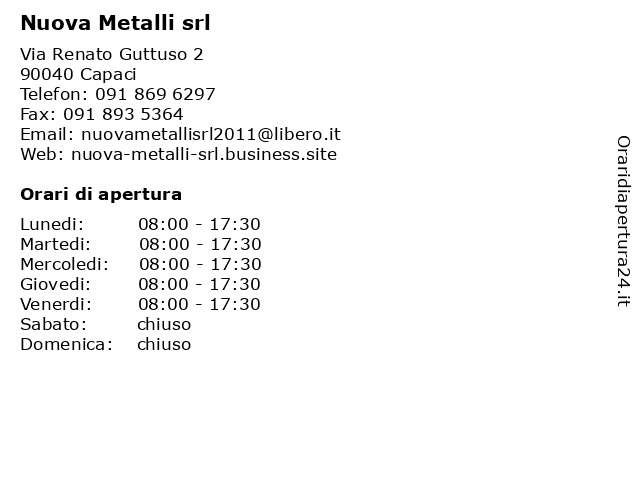 Nuova Metalli srl

Via Renato Guttuso 2
90040 Capaci
Telefon: 091 869 6297
Fax: 091 893 5364
Email: nuovametallisrl2011@libero.it
Web: nuova-metalli-srl.business.site

Orari di apertura

| | |
|---|---|
| Lunedi: | 08:00 - 17:30 |
| Martedi: | 08:00 - 17:30 |
| Mercoledi: | 08:00 - 17:30 |
| Giovedi: | 08:00 - 17:30 |
| Venerdi: | 08:00 - 17:30 |
| Sabato: | chiuso |
| Domenica: | chiuso |

Oraridiapertura24.it